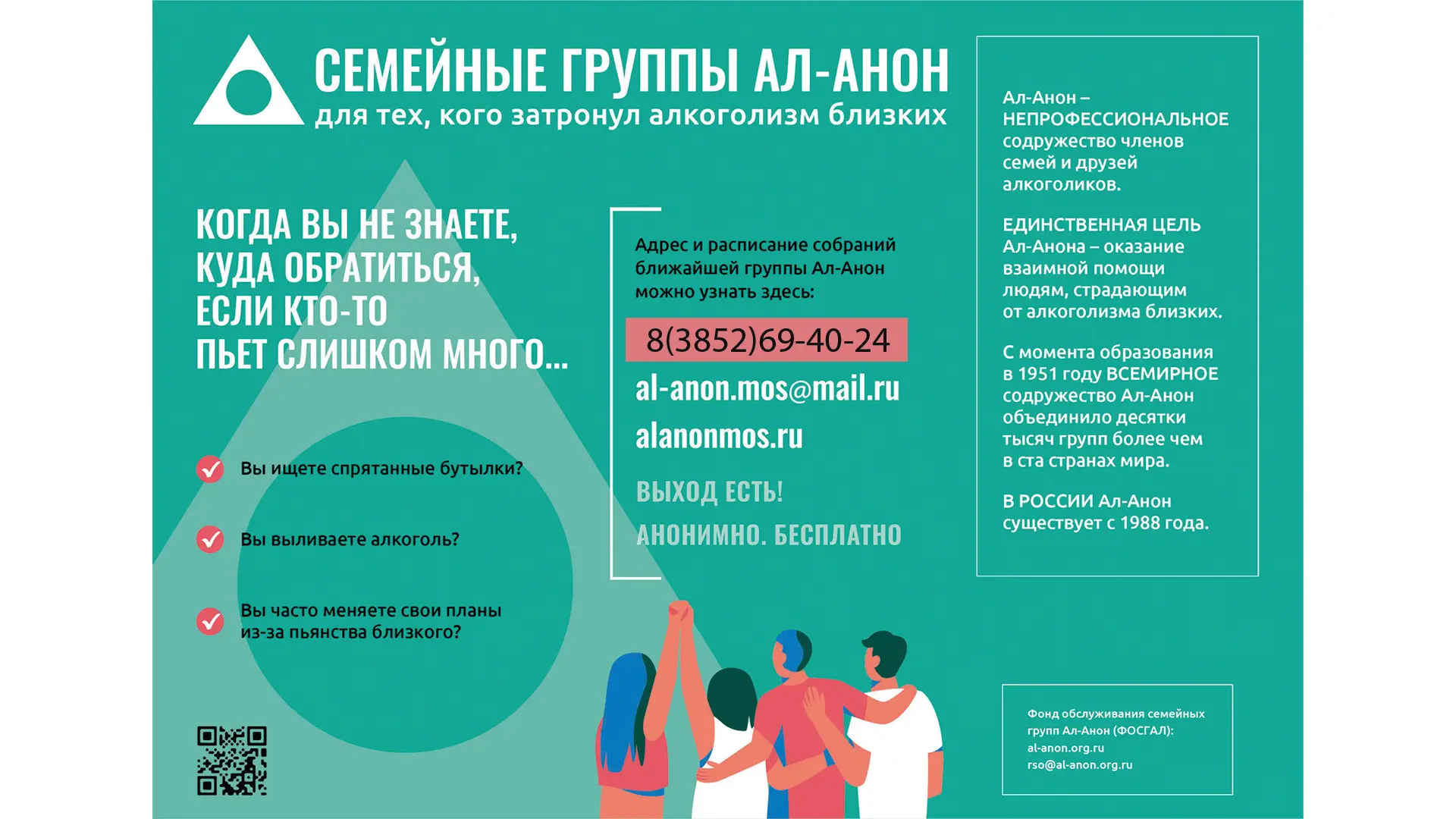 СЕМЕЙНЫЕ ГРУППЫ АЛ-АНОН
для тех, кого затронул алкоголизм близких

КОГДА ВЫ НЕ ЗНАЕТЕ, КУДА ОБРАТИТЬСЯ, ЕСЛИ КТО-ТО ПЬЕТ СЛИШКОМ МНОГО...

Вы ищете спрятанные бутылки?

Вы выливаете алкоголь?

Вы часто меняете свои планы из-за пьянства близкого?

Адрес и расписание собраний ближайшей группы Ал-Анон можно узнать здесь:

8(3852)69-40-24

al-anon.mos@mail.ru

alanonmos.ru

ВЫХОД ЕСТЬ!

АНОНИМНО. БЕСПЛАТНО

Ал-Анон – НЕПРОФЕССИОНАЛЬНОЕ содружество членов семей и друзей алкоголиков.

ЕДИНСТВЕННАЯ ЦЕЛЬ Ал-Анона – оказание взаимной помощи людям, страдающим от алкоголизма близких.

С момента образования в 1951 году ВСЕМИРНОЕ содружество Ал-Анон объединило десятки тысяч групп более чем в ста странах мира.

В РОССИИ Ал-Анон существует с 1988 года.

Фонд обслуживания семейных групп Ал-Анон (ФОСГАЛ):
al-anon.org.ru
rso@al-anon.org.ru